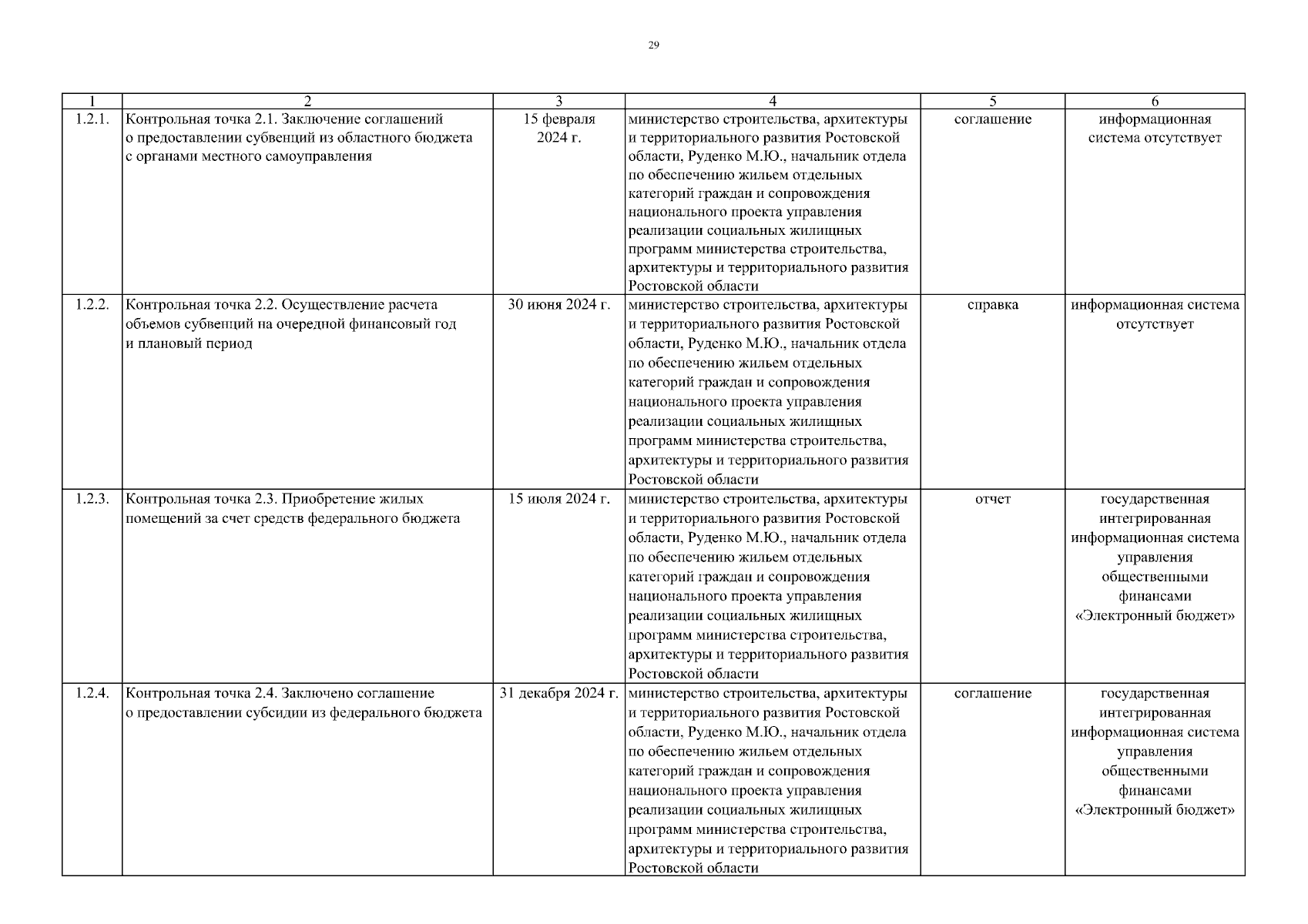 29

| 1 | 2 | 3 | 4 | 5 | 6 |
|---|---|---|---|---|---|
| 1.2.1. | Контрольная точка 2.1. Заключение соглашений о предоставлении субвенций из областного бюджета с органами местного самоуправления | 15 февраля 2024 г. | министерство строительства, архитектуры и территориального развития Ростовской области, Руденко М.Ю., начальник отдела по обеспечению жильем отдельных категорий граждан и сопровождения национального проекта управления реализации социальных жилищных программ министерства строительства, архитектуры и территориального развития Ростовской области | соглашение | информационная система отсутствует |
| 1.2.2. | Контрольная точка 2.2. Осуществление расчета объемов субвенций на очередной финансовый год и плановый период | 30 июня 2024 г. | министерство строительства, архитектуры и территориального развития Ростовской области, Руденко М.Ю., начальник отдела по обеспечению жильем отдельных категорий граждан и сопровождения национального проекта управления реализации социальных жилищных программ министерства строительства, архитектуры и территориального развития Ростовской области | справка | информационная система отсутствует |
| 1.2.3. | Контрольная точка 2.3. Приобретение жилых помещений за счет средств федерального бюджета | 15 июля 2024 г. | министерство строительства, архитектуры и территориального развития Ростовской области, Руденко М.Ю., начальник отдела по обеспечению жильем отдельных категорий граждан и сопровождения национального проекта управления реализации социальных жилищных программ министерства строительства, архитектуры и территориального развития Ростовской области | отчет | государственная интегрированная информационная система управления общественными финансами «Электронный бюджет» |
| 1.2.4. | Контрольная точка 2.4. Заключено соглашение о предоставлении субсидии из федерального бюджета | 31 декабря 2024 г. | министерство строительства, архитектуры и территориального развития Ростовской области, Руденко М.Ю., начальник отдела по обеспечению жильем отдельных категорий граждан и сопровождения национального проекта управления реализации социальных жилищных программ министерства строительства, архитектуры и территориального развития Ростовской области | соглашение | государственная интегрированная информационная система управления общественными финансами «Электронный бюджет» |